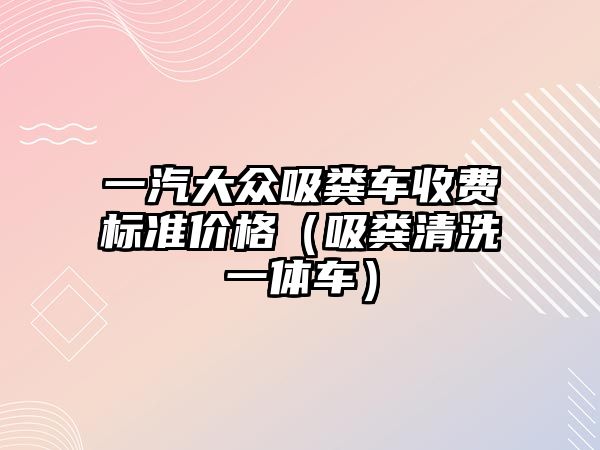 一汽大众吸粪车收费标准价格（吸粪清洗一体车）